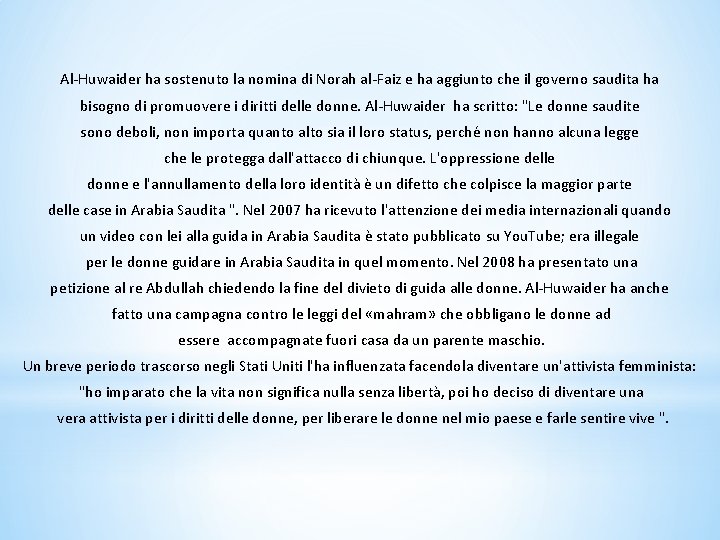 Al-Huwaider ha sostenuto la nomina di Norah al-Faiz e ha aggiunto che il governo saudita ha bisogno di promuovere i diritti delle donne. Al-Huwaider  ha scritto: "Le donne saudite sono deboli, non importa quanto alto sia il loro status, perché non hanno alcuna legge che le protegga dall'attacco di chiunque. L'oppressione delle donne e l'annullamento della loro identità è un difetto che colpisce la maggior parte delle case in Arabia Saudita ". Nel 2007 ha ricevuto l'attenzione dei media internazionali quando un video con lei alla guida in Arabia Saudita è stato pubblicato su YouTube; era illegale per le donne guidare in Arabia Saudita in quel momento. Nel 2008 ha presentato una petizione al re Abdullah chiedendo la fine del divieto di guida alle donne. Al-Huwaider ha anche fatto una campagna contro le leggi del «mahram» che obbligano le donne ad essere  accompagnate fuori casa da un parente maschio.
Un breve periodo trascorso negli Stati Uniti l'ha influenzata facendola diventare un'attivista femminista: "ho imparato che la vita non significa nulla senza libertà, poi ho deciso di diventare una vera attivista per i diritti delle donne, per liberare le donne nel mio paese e farle sentire vive ".